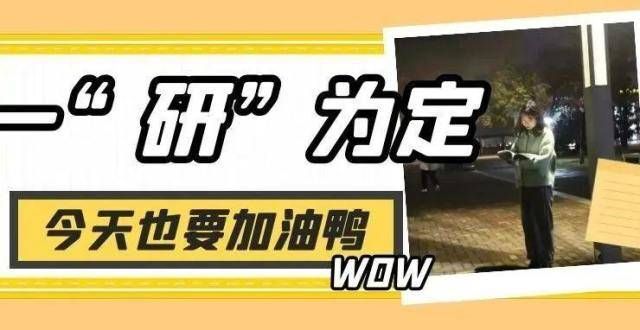 一“研”为定

今天也要加油鸭

WOW